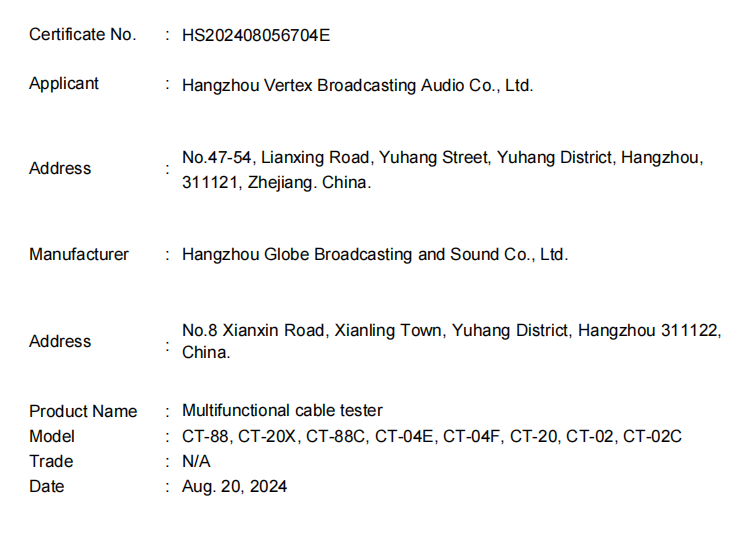 Certificate No. : HS202408056704E

Applicant : Hangzhou Vertex Broadcasting Audio Co., Ltd.

Address : No.47-54, Lianxing Road, Yuhang Street, Yuhang District, Hangzhou, 311121, Zhejiang. China.

Manufacturer : Hangzhou Globe Broadcasting and Sound Co., Ltd.

Address : No.8 Xianxin Road, Xianling Town, Yuhang District, Hangzhou 311122, China.

Product Name : Multifunctional cable tester
Model : CT-88, CT-20X, CT-88C, CT-04E, CT-04F, CT-20, CT-02, CT-02C
Trade : N/A
Date : Aug. 20, 2024